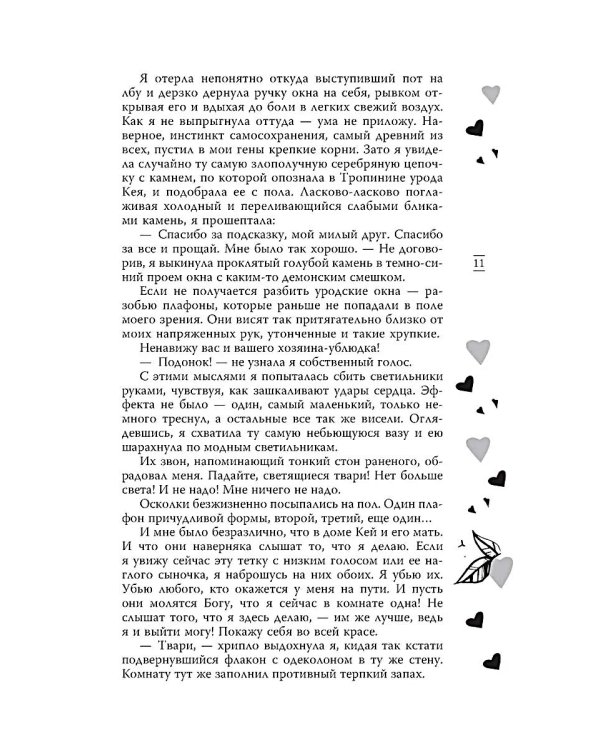 Я отерла непонятно откуда выступивший пот на лбу и дерзко дернула ручку окна на себя, рывком открывая его и вдыхая до боли в легких свежий воздух. Как я не выпрыгнула оттуда — ума не приложу. Наверное, инстинкт самосохранения, самый древний из всех, пустил в мои гены крепкие корни. Зато я увидела случайно ту самую злополучную серебряную цепочку с камнем, по которой опознала в Тропинине урода Кея, и подобрала ее с пола. Ласково-ласково поглаживая холодный и переливающийся слабыми бликами камень, я прошептала:

— Спасибо за подсказку, мой милый друг. Спасибо за все и прощай. Мне было так хорошо. — Не договорив, я выкинула проклятый голубой камень в темно-синий проем окна с каким-то демонским смешком.

Если не получается разбить уродские окна — разобью плафоны, которые раньше не попадали в поле моего зрения. Они висят так притягательно близко от моих напряженных рук, утонченные и такие хрупкие.

Ненавижу вас и вашего хозяина-ублюдка!

— Подонок! — не узнала я собственный голос.

С этими мыслями я попыталась сбить светильники руками, чувствуя, как зашкаливают удары сердца. Эффекта не было — один, самый маленький, только немного треснул, а остальные все так же висели. Оглядевшись, я схватила ту самую небьющуюся вазу и ею шарахнула по модным светильникам.

Их звон, напоминающий тонкий стон раненого, обрадовал меня. Падайте, светящиеся твари! Нет больше света! И не надо! Мне ничего не надо.

Осколки безжизненно посыпались на пол. Один плафон причудливой формы, второй, третий, еще один...

И мне было безразлично, что в доме Кей и его мать. И что они наверняка слышат то, что я делаю. Если я увижу сейчас эту тетку с низким голосом или ее наглого сыночка, я наброшусь на них обоих. Я убью их. Убью любого, кто окажется у меня на пути. И пусть они молятся Богу, что я сейчас в комнате одна! Не слышат того, что я здесь делаю, — им же лучше, ведь я и выйти могу! Покажу себя во всей красе.

— Твари, — хрипло выдохнула я, кидая так кстати подвернувшийся флакон с одеколоном в ту же стену. Комнату тут же заполнил противный терпкий запах.

11